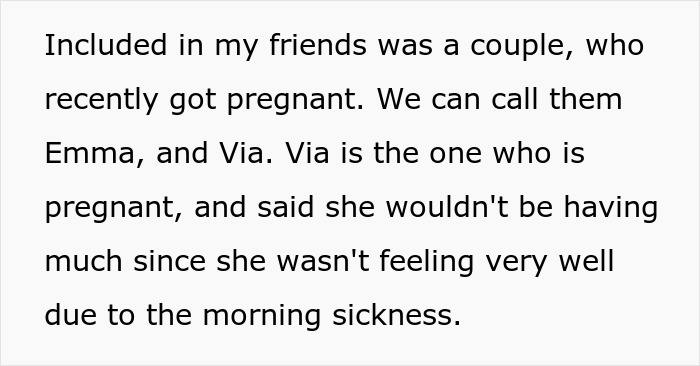 Included in my friends was a couple, who recently got pregnant. We can call them Emma, and Via. Via is the one who is pregnant, and said she wouldn't be having much since she wasn't feeling very well due to the morning sickness.